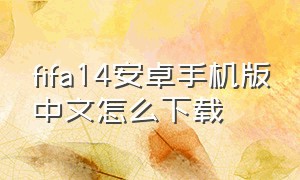 fifa14安卓手机版中文怎么下载